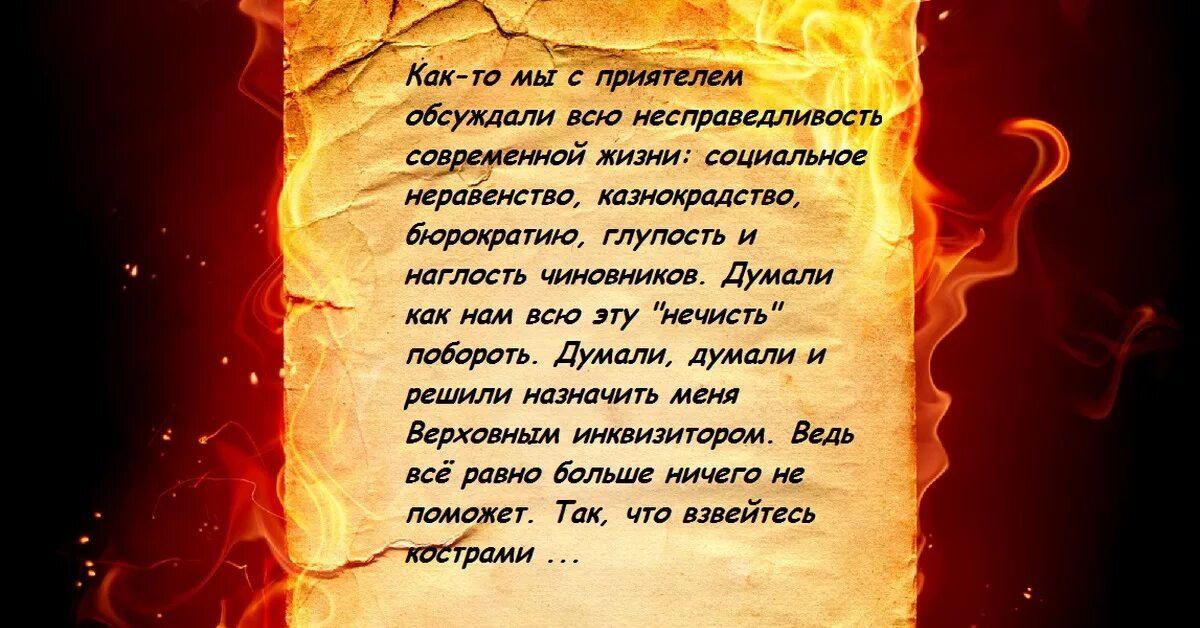 Как-то мы с приятелем обсуждали всю несправедливость современной жизни: социальное неравенство, казнокрадство, бюрократию, глупость и наглость чиновников. Думали как нам всю эту "нечисть" побороть. Думали, думали и решили назначить меня Верховным инквизитором. Ведь всё равно больше ничего не поможет. Так, что взвейтесь кострами ...